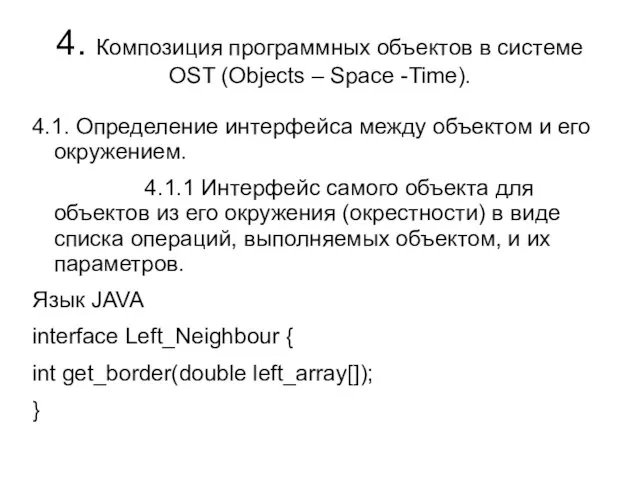 4. Композиция программных объектов в системе OST (Objects – Space -Time).

4.1. Определение интерфейса между объектом и его окружением.

4.1.1 Интерфейс самого объекта для объектов из его окружения (окрестности) в виде списка операций, выполняемых объектом, и их параметров.

Язык JAVA

interface Left_Neighbour {

int get_border(double left_array[]);

}